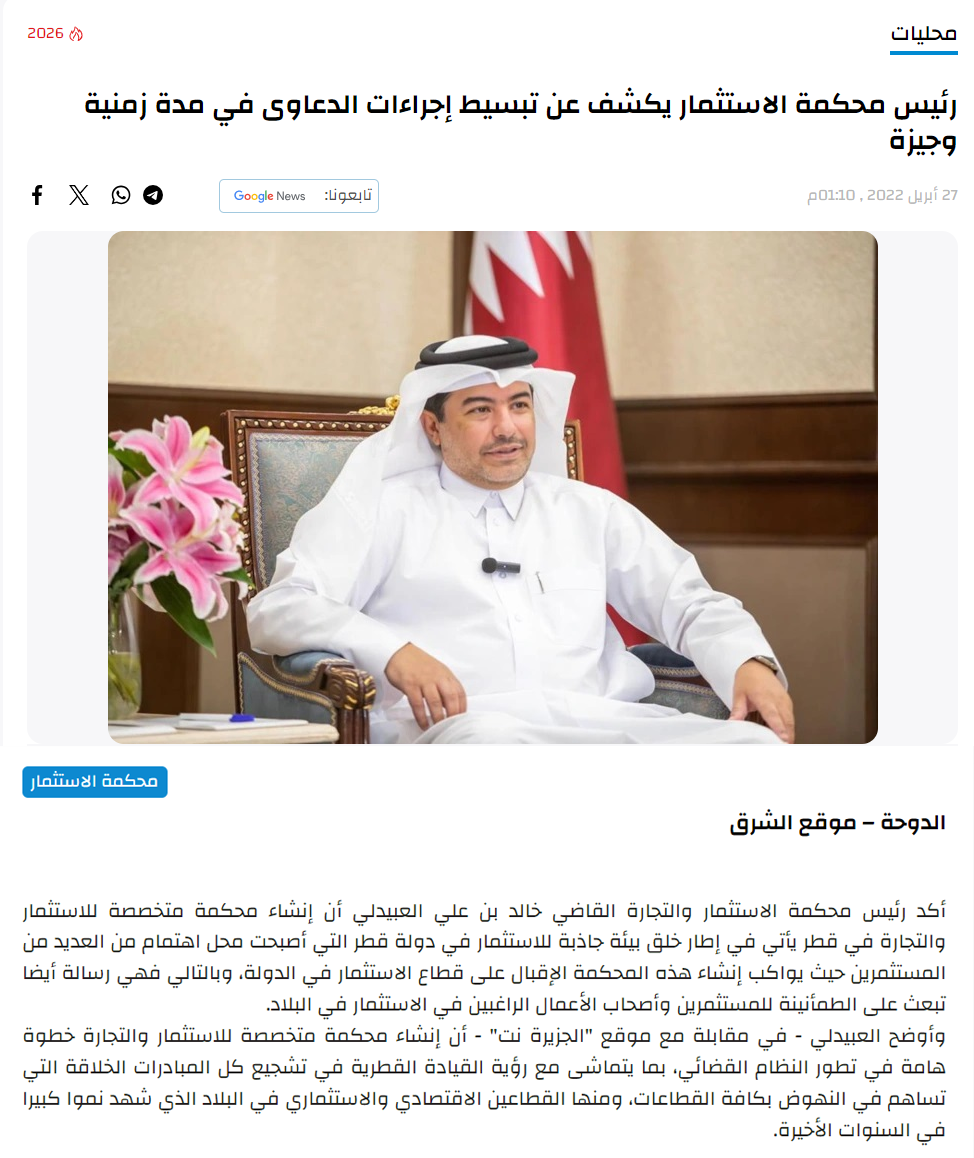 محليات

2026

رئيس محكمة الاستثمار يكشف عن تبسيط إجراءات الدعاوى في مدة زمنية وجيزة

27 أبريل 2022 , 01:10م

تابعونا: Google News

محكمة الاستثمار

الدوحة – موقع الشرق

أكد رئيس محكمة الاستثمار والتجارة القاضي خالد بن علي العبيدلي أن إنشاء محكمة متخصصة للاستثمار والتجارة في قطر يأتي في إطار خلق بيئة جاذبة للاستثمار في دولة قطر التي أصبحت محل اهتمام من العديد من المستثمرين حيث يواكب إنشاء هذه المحكمة الإقبال على قطاع الاستثمار في الدولة، وبالتالي فهي رسالة أيضا تبعث على الطمأنينة للمستثمرين وأصحاب الأعمال الراغبين في الاستثمار في البلاد.

وأوضح العبيدلي - في مقابلة مع موقع "الجزيرة نت" - أن إنشاء محكمة متخصصة للاستثمار والتجارة خطوة هامة في تطور النظام القضائي، بما يتماشى مع رؤية القيادة القطرية في تشجيع كل المبادرات الخلاقة التي تساهم في النهوض بكافة القطاعات، ومنها القطاعين الاقتصادي والاستثماري في البلاد الذي شهد نموا كبيرا في السنوات الأخيرة.